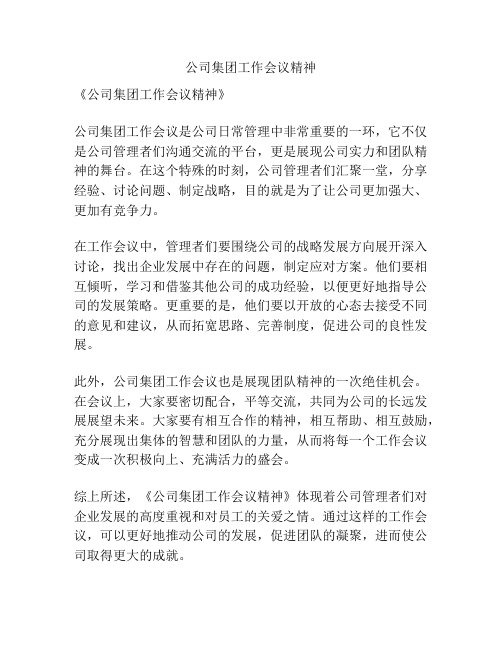 公司集团工作会议精神

《公司集团工作会议精神》

公司集团工作会议是公司日常管理中非常重要的一环，它不仅是公司管理者们沟通交流的平台，更是展现公司实力和团队精神的舞台。在这个特殊的时刻，公司管理者们汇聚一堂，分享经验、讨论问题、制定战略，目的就是为了让公司更加强大、更加有竞争力。

在工作会议中，管理者们要围绕公司的战略发展方向展开深入讨论，找出企业发展中存在的问题，制定应对方案。他们要相互倾听，学习和借鉴其他公司的成功经验，以便更好地指导公司的发展策略。更重要的是，他们要以开放的心态去接受不同的意见和建议，从而拓宽思路、完善制度，促进公司的良性发展。

此外，公司集团工作会议也是展现团队精神的一次绝佳机会。在会议上，大家要密切配合，平等交流，共同为公司的长远发展展望未来。大家要有相互合作的精神，相互帮助、相互鼓励，充分展现出集体的智慧和团队的力量，从而将每一个工作会议变成一次积极向上、充满活力的盛会。

综上所述，《公司集团工作会议精神》体现着公司管理者们对企业发展的高度重视和对员工的关爱之情。通过这样的工作会议，可以更好地推动公司的发展，促进团队的凝聚，进而使公司取得更大的成就。